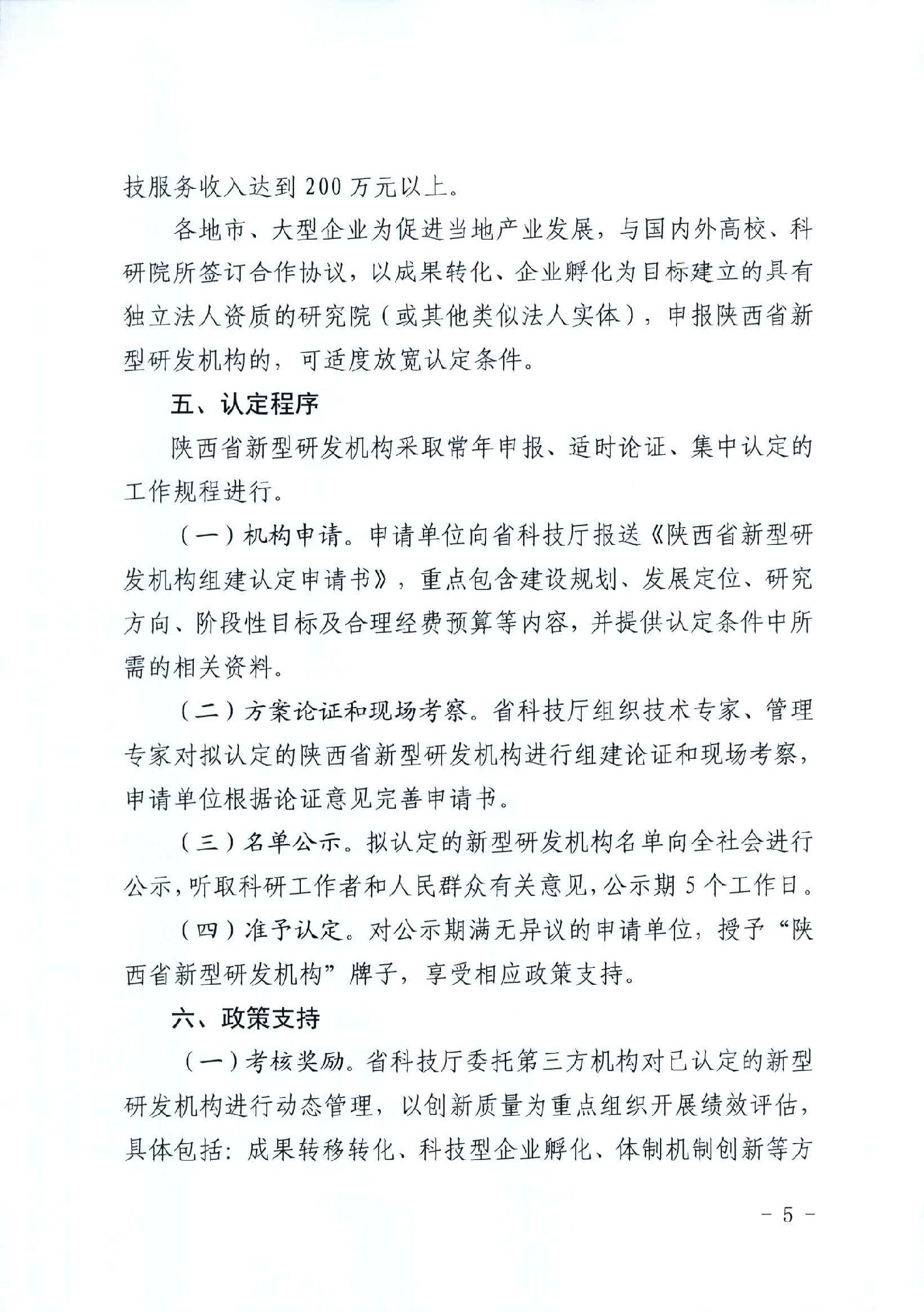 技服务收入达到 200 万元以上。

各地市、大型企业为促进当地产业发展，与国内外高校、科研院所签订合作协议，以成果转化、企业孵化为目标建立的具有独立法人资质的研究院（或其他类似法人实体），申报陕西省新型研发机构的，可适度放宽认定条件。

五、认定程序

陕西省新型研发机构采取常年申报、适时论证、集中认定的工作规程进行。

（一）机构申请。申请单位向省科技厅报送《陕西省新型研发机构组建认定申请书》，重点包含建设规划、发展定位、研究方向、阶段性目标及合理经费预算等内容，并提供认定条件中所需的相关资料。

（二）方案论证和现场考察。省科技厅组织技术专家、管理专家对拟认定的陕西省新型研发机构进行组建论证和现场考察，申请单位根据论证意见完善申请书。

（三）名单公示。拟认定的新型研发机构名单向全社会进行公示，听取科研工作者和人民群众有关意见，公示期 5 个工作日。

（四）准予认定。对公示期满无异议的申请单位，授予“陕西省新型研发机构”牌子，享受相应政策支持。

六、政策支持

（一）考核奖励。省科技厅委托第三方机构对已认定的新型研发机构进行动态管理，以创新质量为重点组织开展绩效评估，具体包括：成果转移转化、科技型企业孵化、体制机制创新等方

- 5 -